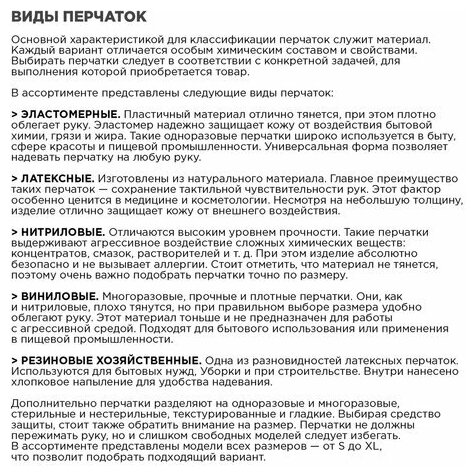 ВИДЫ ПЕРЧАТОК

Основной характеристикой для классификации перчаток служит материал. Каждый вариант отличается особым химическим составом и свойствами. Выбирать перчатки следует в соответствии с конкретной задачей, для выполнения которой приобретается товар.

В ассортименте представлены следующие виды перчаток:

> ЭЛАСТОМЕРНЫЕ. Пластичный материал отлично тянется, при этом плотно облегает руку. Эластомер надежно защищает кожу от воздействия бытовой химии, грязи и жира. Такие одноразовые перчатки широко используется в быту, сфере красоты и пищевой промышленности. Универсальная форма позволяет надевать перчатку на любую руку.

> ЛАТЕКСНЫЕ. Изготовлены из натурального материала. Главное преимущество таких перчаток — сохранение тактильной чувствительности рук. Этот фактор особенно ценится в медицине и косметологии. Несмотря на небольшую толщину, изделие отлично защищает кожу от внешнего воздействия.

> НИТРИЛОВЫЕ. Отличаются высоким уровнем прочности. Такие перчатки выдерживают агрессивное воздействие сложных химических веществ: концентратов, смазок, растворителей и т. д. При этом изделие абсолютно безопасно и не вызывает аллергии. Стоит отметить, что материал не тянется, поэтому очень важно подобрать перчатки точно по размеру.

> ВИНИЛОВЫЕ. Многоразовые, прочные и плотные перчатки. Они, как и нитриловые, плохо тянутся, но при правильном выборе размера удобно облегают руку. Этот материал тоньше и не предназначен для работы с агрессивной средой. Подходят для бытового использования или применения в пищевой промышленности.

> РЕЗИНОВЫЕ ХОЗЯЙСТВЕННЫЕ. Одна из разновидностей латексных перчаток. Используются для бытовых нужд, Уборки и при строительстве. Внутри нанесено хлопковое напыление для удобства надевания.

Дополнительно перчатки разделяют на одноразовые и многоразовые, стерильные и нестерильные, текстурированные и гладкие. Выбирая средство защиты, стоит также обратить внимание на размер. Перчатки не должны пережимать руку, но и слишком свободных моделей следует избегать. В ассортименте представлены модели всех размеров — от S до XL, что позволит подобрать подходящий вариант.